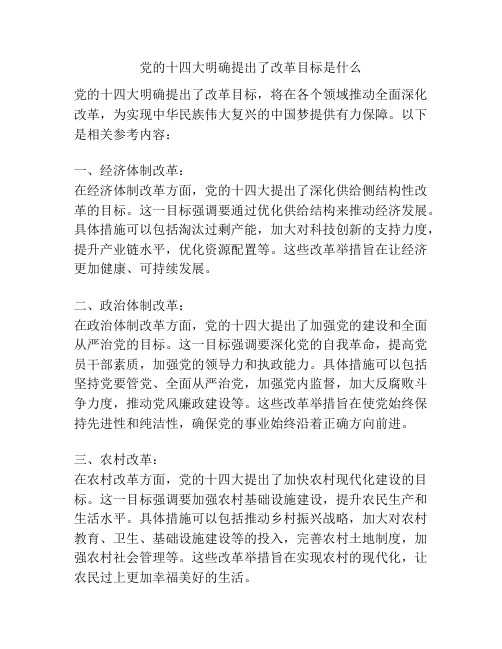 党的十四大明确提出了改革目标是什么

党的十四大明确提出了改革目标，将在各个领域推动全面深化改革，为实现中华民族伟大复兴的中国梦提供有力保障。以下是相关参考内容：

一、经济体制改革：
在经济体制改革方面，党的十四大提出了深化供给侧结构性改革的目标。这一目标强调要通过优化供给结构来推动经济发展。具体措施可以包括淘汰过剩产能，加大对科技创新的支持力度，提升产业链水平，优化资源配置等。这些改革举措旨在让经济更加健康、可持续发展。

二、政治体制改革：
在政治体制改革方面，党的十四大提出了加强党的建设和全面从严治党的目标。这一目标强调要深化党的自我革命，提高党员干部素质，加强党的领导力和执政能力。具体措施可以包括坚持党要管党、全面从严治党，加强党内监督，加大反腐败斗争力度，推动党风廉政建设等。这些改革举措旨在使党始终保持先进性和纯洁性，确保党的事业始终沿着正确方向前进。

三、农村改革：
在农村改革方面，党的十四大提出了加快农村现代化建设的目标。这一目标强调要加强农村基础设施建设，提升农民生产和生活水平。具体措施可以包括推动乡村振兴战略，加大对农村教育、卫生、基础设施建设等的投入，完善农村土地制度，加强农村社会管理等。这些改革举措旨在实现农村的现代化，让农民过上更加幸福美好的生活。